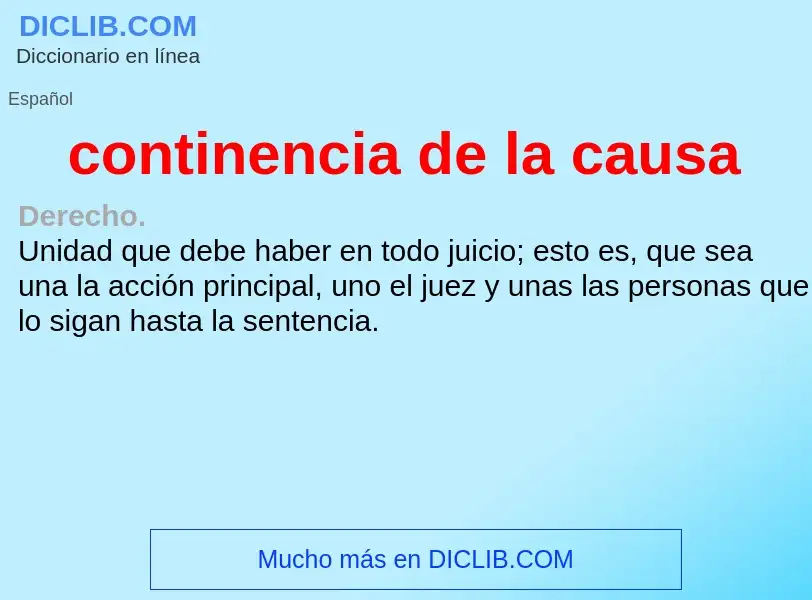 DICLIB.COM
Diccionario en línea

Español

continencia de la causa

Derecho.
Unidad que debe haber en todo juicio; esto es, que sea una la acción principal, uno el juez y unas las personas que lo sigan hasta la sentencia.

Mucho más en DICLIB.COM